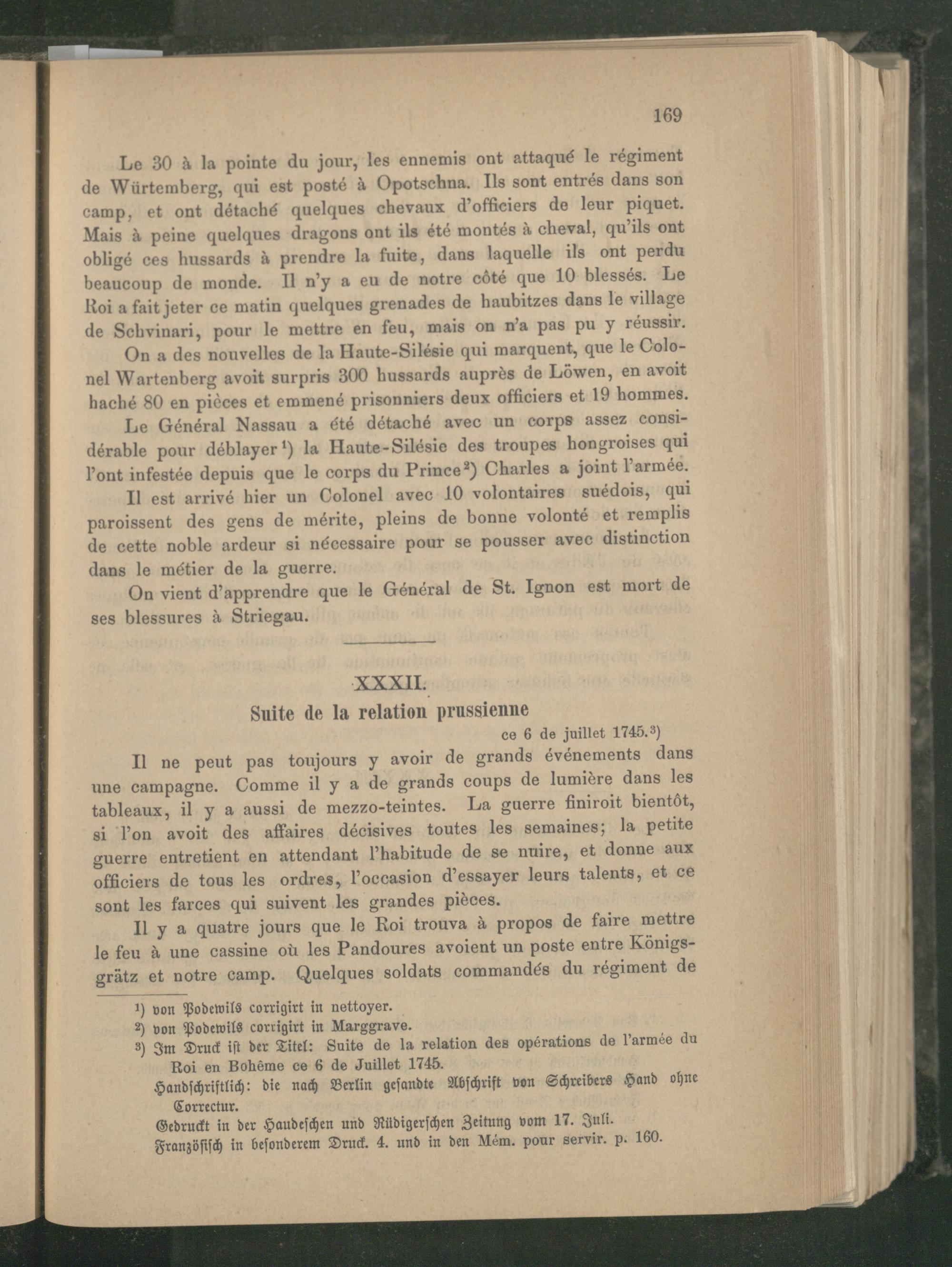 169

Le 30 à la pointe du jour, les ennemis ont attaqué le régiment de Würtemberg, qui est posté à Opotschna. Ils sont entrés dans son camp, et ont détaché quelques chevaux d'officiers de leur piquet. Mais à peine quelques dragons ont ils été montés à cheval, qu'ils ont obligé ces hussards à prendre la fuite, dans laquelle ils ont perdu beaucoup de monde. Il n'y a eu de notre côté que 10 blessés. Le Roi a fait jeter ce matin quelques grenades de haubitzes dans le village de Schvinari, pour le mettre en feu, mais on n'a pas pu y réussir.

On a des nouvelles de la Haute-Silésie qui marquent, que le Colonel Wartenberg avoit surpris 300 hussards auprès de Löwen, en avoit haché 80 en pièces et emmené prisonniers deux officiers et 19 hommes.

Le Général Nassau a été détaché avec un corps assez considérable pour déblayer¹) la Haute-Silésie des troupes hongroises qui l'ont infestée depuis que le corps du Prince²) Charles a joint l'armée.

Il est arrivé hier un Colonel avec 10 volontaires suédois, qui paroissent des gens de mérite, pleins de bonne volonté et remplis de cette noble ardeur si nécessaire pour se pousser avec distinction dans le métier de la guerre.

On vient d'apprendre que le Général de St. Ignon est mort de ses blessures à Striegau.

XXXII.
Suite de la relation prussienne
ce 6 de juillet 1745.³)

Il ne peut pas toujours y avoir de grands événements dans une campagne. Comme il y a de grands coups de lumière dans les tableaux, il y a aussi de mezzo-teintes. La guerre finiroit bientôt, si l'on avoit des affaires décisives toutes les semaines; la petite guerre entretient en attendant l'habitude de se nuire, et donne aux officiers de tous les ordres, l'occasion d'essayer leurs talents, et ce sont les farces qui suivent les grandes pièces.

Il y a quatre jours que le Roi trouva à propos de faire mettre le feu à une cassine où les Pandoures avoient un poste entre Königsgrätz et notre camp. Quelques soldats commandés du régiment de

¹) von Podewils corrigirt in nettoyer.
²) von Podewils corrigirt in Marggrave.
³) Im Druck ist der Titel: Suite de la relation des opérations de l'armée du Roi en Bohême ce 6 de Juillet 1745.
Handschriftlich: die nach Berlin gesandte Abschrift von Schreibers Hand ohne Correctur.
Gedruckt in der Haudeschen und Rüdigerschen Zeitung vom 17. Juli.
Französisch in besonderem Druck. 4. und in den Mém. pour servir. p. 160.